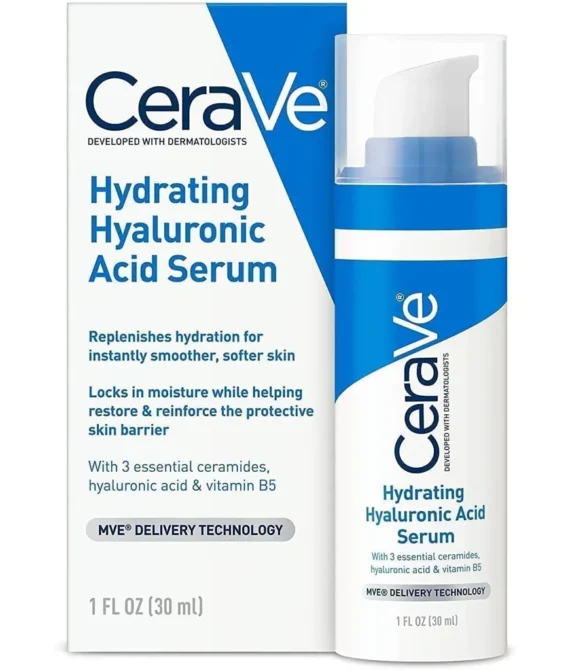 CeraVe®
DEVELOPED WITH DERMATOLOGISTS

Hydrating Hyaluronic Acid Serum

Replenishes hydration for instantly smoother, softer skin

Locks in moisture while helping restore & reinforce the protective skin barrier

With 3 essential ceramides, hyaluronic acid & vitamin B5

MVE® DELIVERY TECHNOLOGY

1 FL OZ (30 ml)

CeraVe®
DEVELOPED WITH DERMATOLOGISTS

Hydrating Hyaluronic Acid Serum

With 3 essential ceramides, hyaluronic acid & vitamin B5

MVE® DELIVERY TECHNOLOGY

1 FL OZ (30 ml)